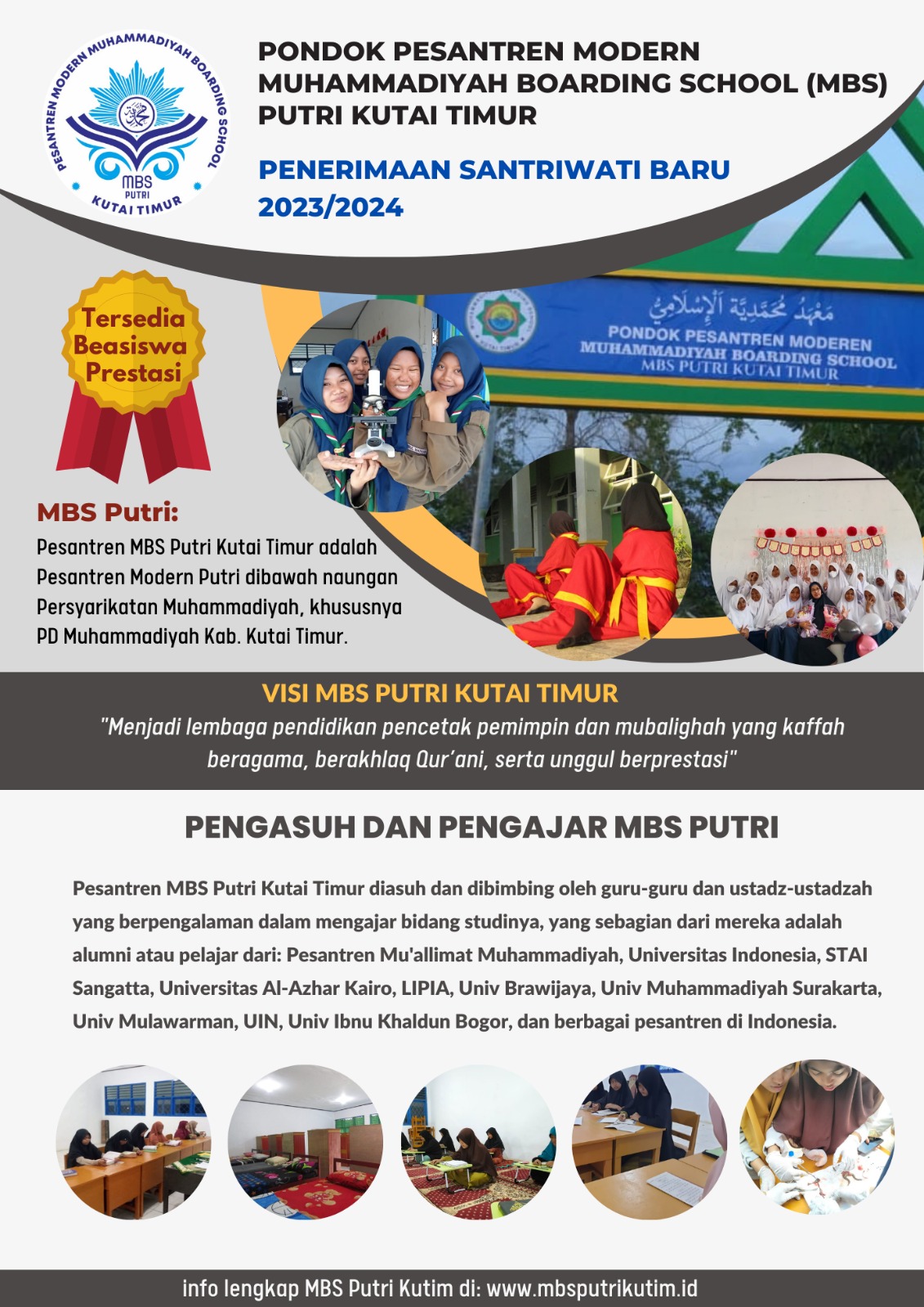 PESANTREN MODERN MUHAMMADIYAH BOARDING SCHOOL
MBS
PUTRI
KUTAI TIMUR

PONDOK PESANTREN MODERN MUHAMMADIYAH BOARDING SCHOOL (MBS) PUTRI KUTAI TIMUR

PENERIMAAN SANTRIWATI BARU 2023/2024

Tersedia Beasiswa Prestasi

معهد محمدية الإسلامي
PONDOK PESANTREN MODEREN
MUHAMMADIYAH BOARDING SCHOOL
MBS PUTRI KUTAI TIMUR

MBS Putri:
Pesantren MBS Putri Kutai Timur adalah Pesantren Modern Putri dibawah naungan Persyarikatan Muhammadiyah, khususnya PD Muhammadiyah Kab. Kutai Timur.

VISI MBS PUTRI KUTAI TIMUR
"Menjadi lembaga pendidikan pencetak pemimpin dan mubalighah yang kaffah beragama, berakhlaq Qur'ani, serta unggul berprestasi"

PENGASUH DAN PENGAJAR MBS PUTRI

Pesantren MBS Putri Kutai Timur diasuh dan dibimbing oleh guru-guru dan ustadz-ustadzah yang berpengalaman dalam mengajar bidang studinya, yang sebagian dari mereka adalah alumni atau pelajar dari: Pesantren Mu'allimat Muhammadiyah, Universitas Indonesia, STAI Sangatta, Universitas Al-Azhar Kairo, LIPIA, Univ Brawijaya, Univ Muhammadiyah Surakarta, Univ Mulawarman, UIN, Univ Ibnu Khaldun Bogor, dan berbagai pesantren di Indonesia.

info lengkap MBS Putri Kutim di: www.mbsputrikutim.id